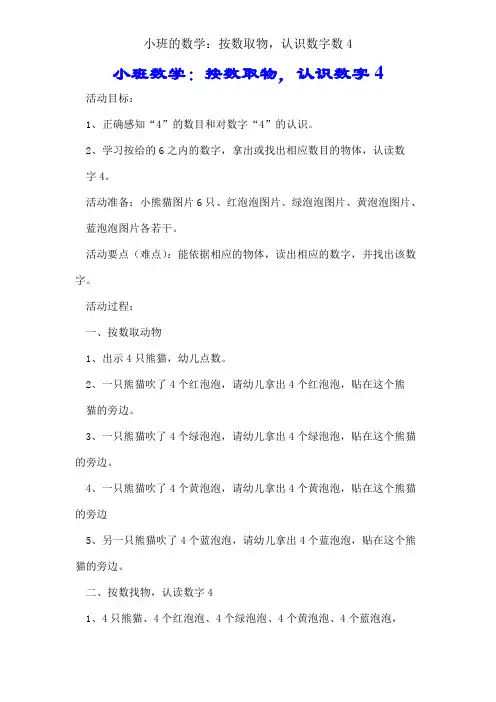 小班的数学：按数取物，认识数字数 4

小班数学：按数取物，认识数字 4

活动目标：

1、正确感知“4”的数目和对数字“4”的认识。

2、学习按给的 6 之内的数字，拿出或找出相应数目的物体，认读数字 4。

活动准备：小熊猫图片 6 只、红泡泡图片、绿泡泡图片、黄泡泡图片、蓝泡泡图片各若干。

活动要点（难点）：能依据相应的物体，读出相应的数字，并找出该数字。

活动过程：

一、按数取动物

1、出示 4 只熊猫，幼儿点数。

2、一只熊猫吹了 4 个红泡泡，请幼儿拿出 4 个红泡泡，贴在这个熊猫的旁边。

3、一只熊猫吹了 4 个绿泡泡，请幼儿拿出 4 个绿泡泡，贴在这个熊猫的旁边。

4、一只熊猫吹了 4 个黄泡泡，请幼儿拿出 4 个黄泡泡，贴在这个熊猫的旁边

5、另一只熊猫吹了 4 个蓝泡泡，请幼儿拿出 4 个蓝泡泡，贴在这个熊猫的旁边。

二、按数找物，认读数字 4

1、4 只熊猫、4 个红泡泡、4 个绿泡泡、4 个黄泡泡、4 个蓝泡泡，